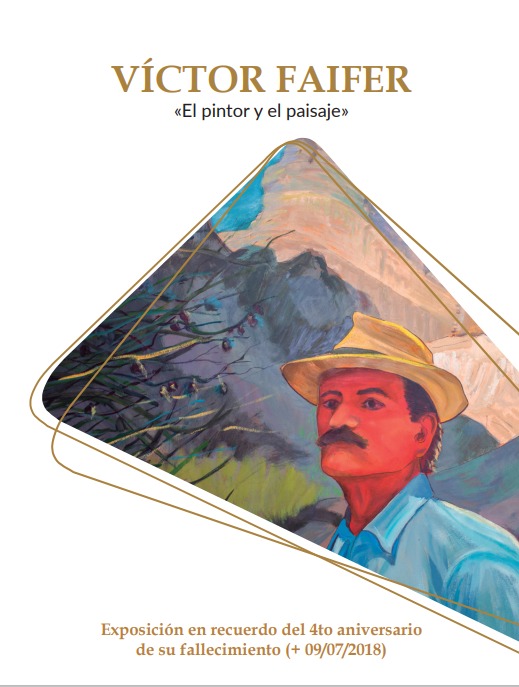 VÍCTOR FAIFER
«El pintor y el paisaje»

Exposición en recuerdo del 4to aniversario de su fallecimiento (+ 09/07/2018)